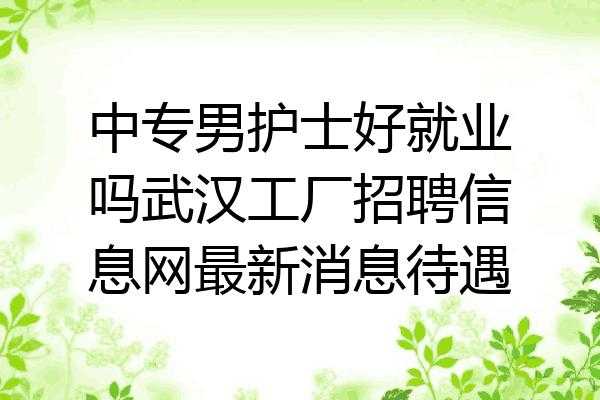 中专男护士好就业吗武汉工厂招聘信息网最新消息待遇